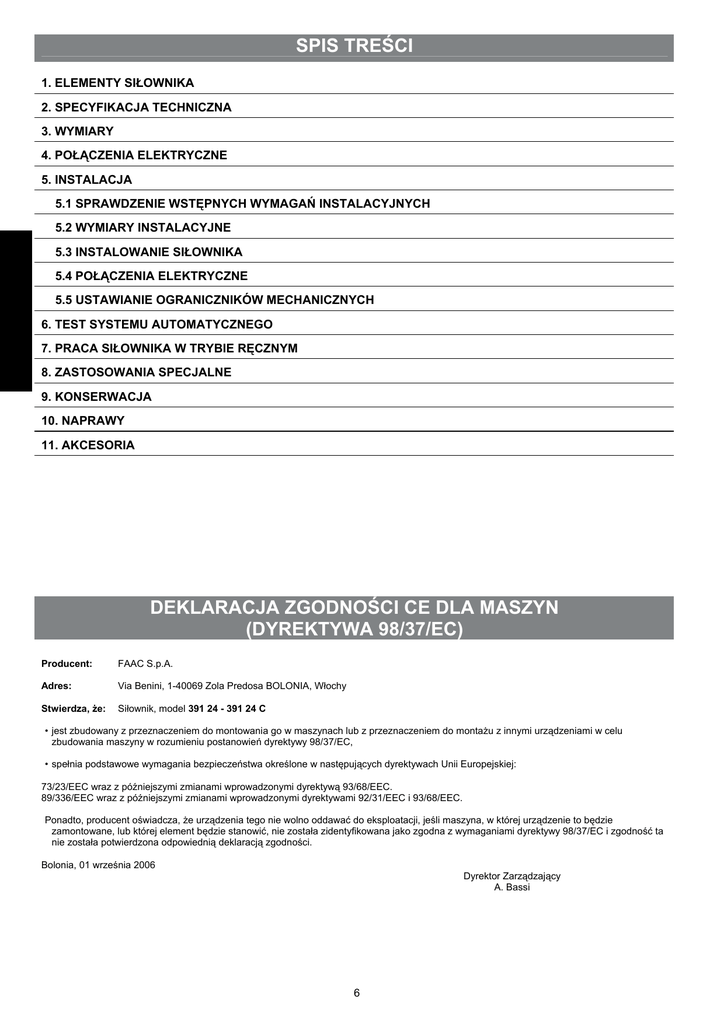 SPIS TREŚCI

1. ELEMENTY SIŁOWNIKA
2. SPECYFIKACJA TECHNICZNA
3. WYMIARY
4. POŁĄCZENIA ELEKTRYCZNE
5. INSTALACJA
5.1 SPRAWDZENIE WSTĘPNYCH WYMAGAŃ INSTALACYJNYCH
5.2 WYMIARY INSTALACYJNE
5.3 INSTALOWANIE SIŁOWNIKA
5.4 POŁĄCZENIA ELEKTRYCZNE
5.5 USTAWIANIE OGRANICZNIKÓW MECHANICZNYCH
6. TEST SYSTEMU AUTOMATYCZNEGO
7. PRACA SIŁOWNIKA W TRYBIE RĘCZNYM
8. ZASTOSOWANIA SPECJALNE
9. KONSERWACJA
10. NAPRAWY
11. AKCESORIA

DEKLARACJA ZGODNOŚCI CE DLA MASZYN (DYREKTYWA 98/37/EC)

Producent: FAAC S.p.A.

Adres: Via Benini, 1-40069 Zola Predosa BOLONIA, Włochy

Stwierdza, że: Siłownik, model 391 24 - 391 24 C

• jest zbudowany z przeznaczeniem do montowania go w maszynach lub z przeznaczeniem do montażu z innymi urządzeniami w celu zbudowania maszyny w rozumieniu postanowień dyrektywy 98/37/EC,

• spełnia podstawowe wymagania bezpieczeństwa określone w następujących dyrektywach Unii Europejskiej:

73/23/EEC wraz z późniejszymi zmianami wprowadzonymi dyrektywą 93/68/EEC.
89/336/EEC wraz z późniejszymi zmianami wprowadzonymi dyrektywami 92/31/EEC i 93/68/EEC.

Ponadto, producent oświadcza, że urządzenia tego nie wolno oddawać do eksploatacji, jeśli maszyna, w której urządzenie to będzie zamontowane, lub której element będzie stanowić, nie została zidentyfikowana jako zgodna z wymaganiami dyrektywy 98/37/EC i zgodność ta nie została potwierdzona odpowiednią deklaracją zgodności.

Bolonia, 01 września 2006

Dyrektor Zarządzający
A. Bassi

6